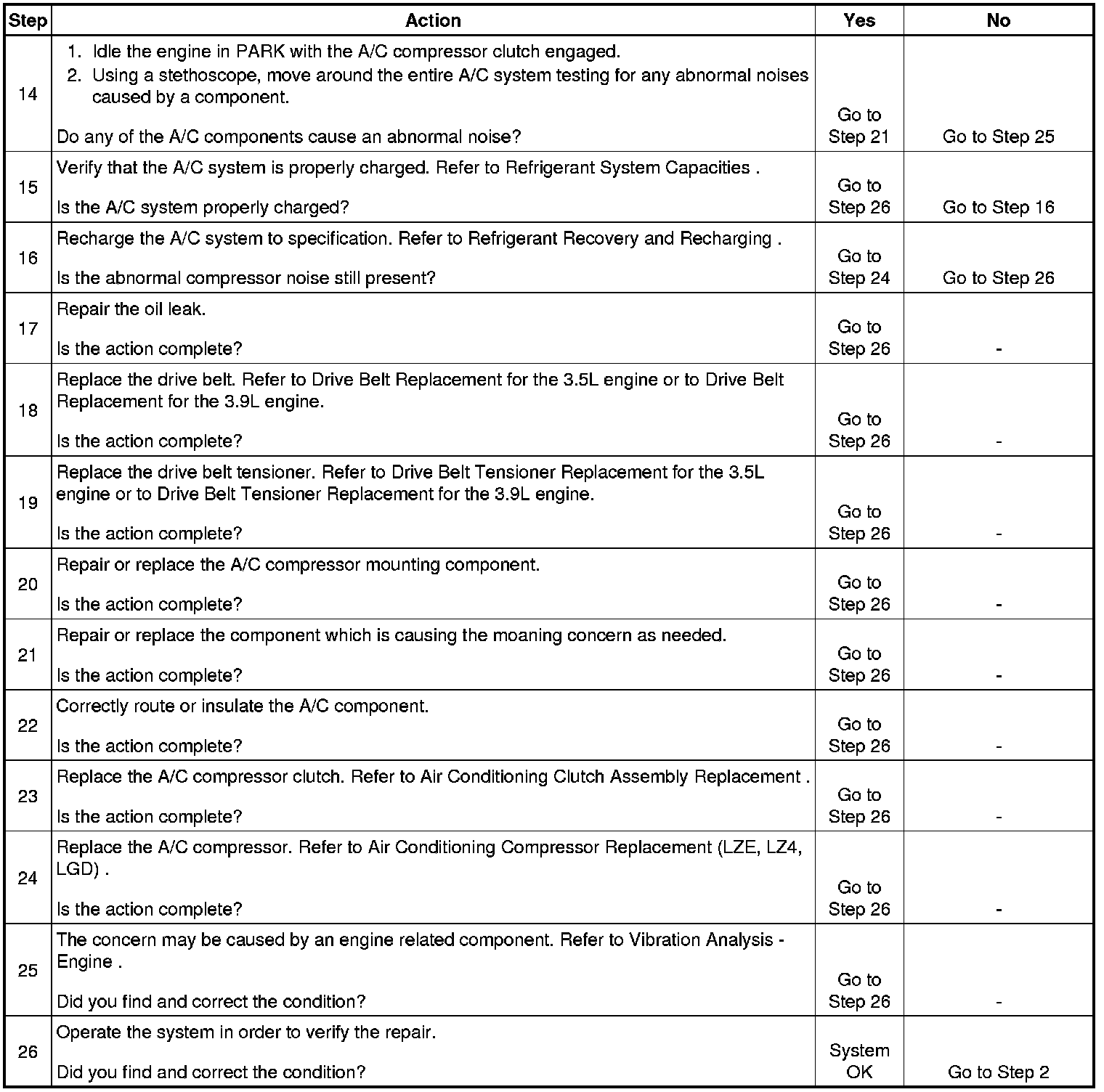 | Step | Action | Yes | No |
|---|---|---|---|
| 14 | 1. Idle the engine in PARK with the A/C compressor clutch engaged. 2. Using a stethoscope, move around the entire A/C system testing for any abnormal noises caused by a component. Do any of the A/C components cause an abnormal noise? | Go to Step 21 | Go to Step 25 |
| 15 | Verify that the A/C system is properly charged. Refer to Refrigerant System Capacities . Is the A/C system properly charged? | Go to Step 26 | Go to Step 16 |
| 16 | Recharge the A/C system to specification. Refer to Refrigerant Recovery and Recharging . Is the abnormal compressor noise still present? | Go to Step 24 | Go to Step 26 |
| 17 | Repair the oil leak. Is the action complete? | Go to Step 26 | - |
| 18 | Replace the drive belt. Refer to Drive Belt Replacement for the 3.5L engine or to Drive Belt Replacement for the 3.9L engine. Is the action complete? | Go to Step 26 | - |
| 19 | Replace the drive belt tensioner. Refer to Drive Belt Tensioner Replacement for the 3.5L engine or to Drive Belt Tensioner Replacement for the 3.9L engine. Is the action complete? | Go to Step 26 | - |
| 20 | Repair or replace the A/C compressor mounting component. Is the action complete? | Go to Step 26 | - |
| 21 | Repair or replace the component which is causing the moaning concern as needed. Is the action complete? | Go to Step 26 | - |
| 22 | Correctly route or insulate the A/C component. Is the action complete? | Go to Step 26 | - |
| 23 | Replace the A/C compressor clutch. Refer to Air Conditioning Clutch Assembly Replacement . Is the action complete? | Go to Step 26 | - |
| 24 | Replace the A/C compressor. Refer to Air Conditioning Compressor Replacement (LZE, LZ4, LGD) . Is the action complete? | Go to Step 26 | - |
| 25 | The concern may be caused by an engine related component. Refer to Vibration Analysis - Engine . Did you find and correct the condition? | Go to Step 26 | - |
| 26 | Operate the system in order to verify the repair. Did you find and correct the condition? | System OK | Go to Step 2 |